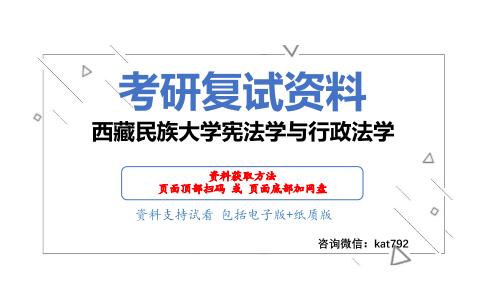 考研复试资料
西藏民族大学宪法学与行政法学

资料获取方法
页面顶部扫码 或 页面底部加网盘

资料支持试看 包括电子版+纸质版

咨询微信：kat792